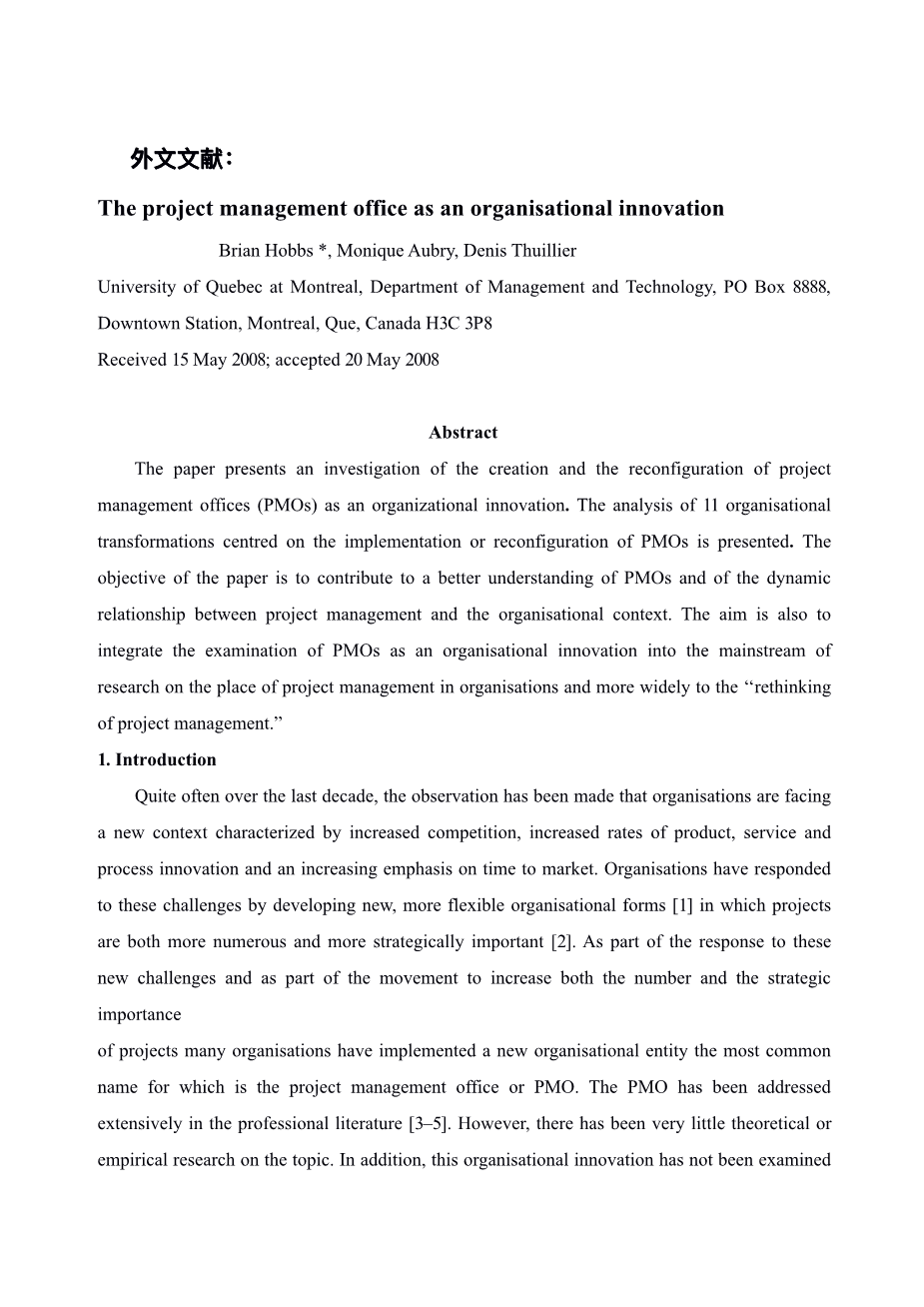 外文文献：

The project management office as an organisational innovation

Brian Hobbs *, Monique Aubry, Denis Thuillier

University of Quebec at Montreal, Department of Management and Technology, PO Box 8888, Downtown Station, Montreal, Que, Canada H3C 3P8

Received 15 May 2008; accepted 20 May 2008

Abstract

The paper presents an investigation of the creation and the reconfiguration of project management offices (PMOs) as an organizational innovation. The analysis of 11 organisational transformations centred on the implementation or reconfiguration of PMOs is presented. The objective of the paper is to contribute to a better understanding of PMOs and of the dynamic relationship between project management and the organisational context. The aim is also to integrate the examination of PMOs as an organisational innovation into the mainstream of research on the place of project management in organisations and more widely to the ‘‘rethinking of project management.”

1. Introduction

Quite often over the last decade, the observation has been made that organisations are facing a new context characterized by increased competition, increased rates of product, service and process innovation and an increasing emphasis on time to market. Organisations have responded to these challenges by developing new, more flexible organisational forms [1] in which projects are both more numerous and more strategically important [2]. As part of the response to these new challenges and as part of the movement to increase both the number and the strategic importance

of projects many organisations have implemented a new organisational entity the most common name for which is the project management office or PMO. The PMO has been addressed extensively in the professional literature [3–5]. However, there has been very little theoretical or empirical research on the topic. In addition, this organisational innovation has not been examined